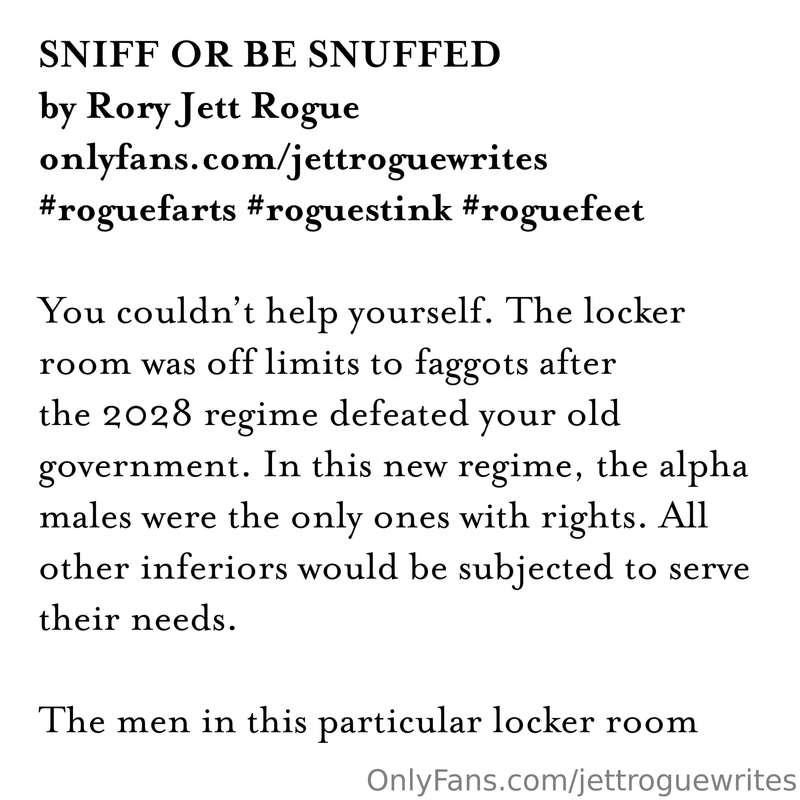 SNIFF OR BE SNUFFED
by Rory Jett Rogue
onlyfans.com/jettroguewrites
#roguefarts #roguestink #roguefeet

You couldn't help yourself. The locker room was off limits to faggots after the 2028 regime defeated your old government. In this new regime, the alpha males were the only ones with rights. All other inferiors would be subjected to serve their needs.

The men in this particular locker room

OnlyFans.com/jettroguewrites